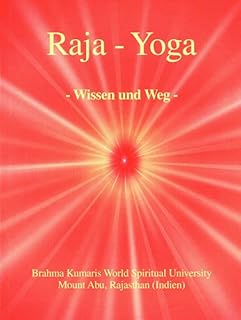 Raja - Yoga

- Wissen und Weg -

Brahma Kumaris World Spiritual University
Mount Abu, Rajasthan (Indien)